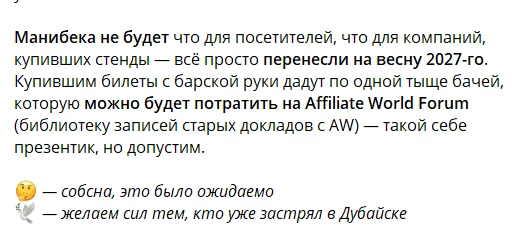 Манибека не будет что для посетителей, что для компаний, купивших стенды — всё просто перенесли на весну 2027-го. Купившим билеты с барской руки дадут по одной тыще бачей, которую можно будет потратить на Affiliate World Forum (библиотеку записей старых докладов с AW) — такой себе презентик, но допустим.

🤔 — собсна, это было ожидаемо
🕊 — желаем сил тем, кто уже застрял в Дубайске